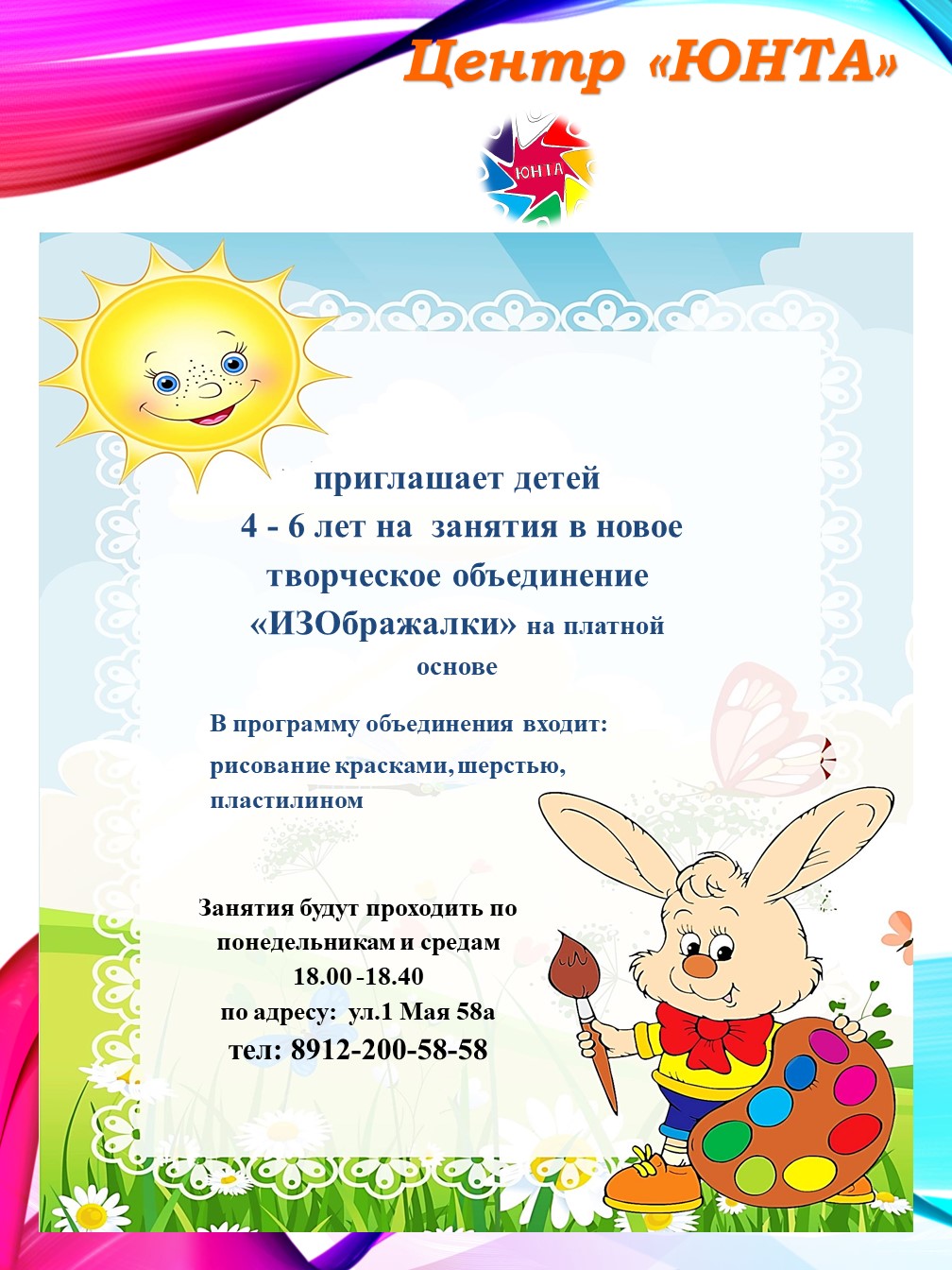 Центр «ЮНТА»

ЮНТА

приглашает детей 4 - 6 лет на занятия в новое творческое объединение «ИЗОбражалки» на платной основе

В программу объединения входит: рисование красками, шерстью, пластилином

Занятия будут проходить по понедельникам и средам
18.00 -18.40
по адресу: ул.1 Мая 58а
тел: 8912-200-58-58